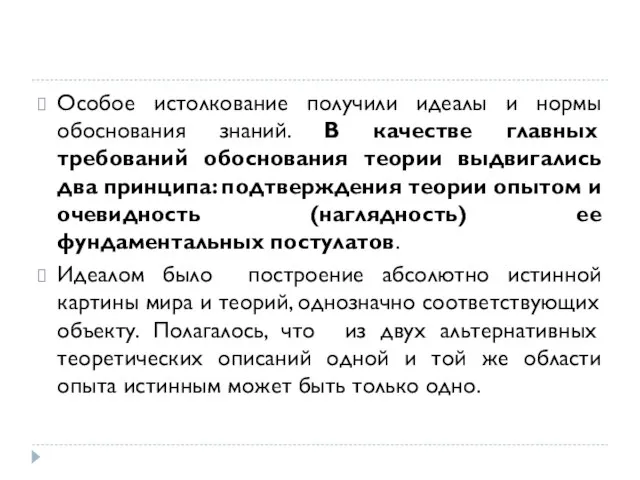 Особое истолкование получили идеалы и нормы обоснования знаний. В качестве главных требований обоснования теории выдвигались два принципа: подтверждения теории опытом и очевидность (наглядность) ее фундаментальных постулатов.

Идеалом было построение абсолютно истинной картины мира и теорий, однозначно соответствующих объекту. Полагалось, что из двух альтернативных теоретических описаний одной и той же области опыта истинным может быть только одно.